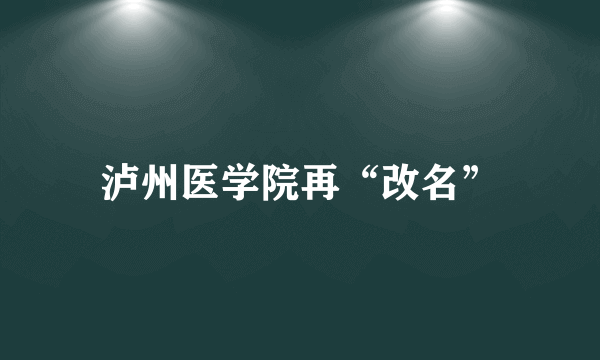 泸州医学院再“改名”